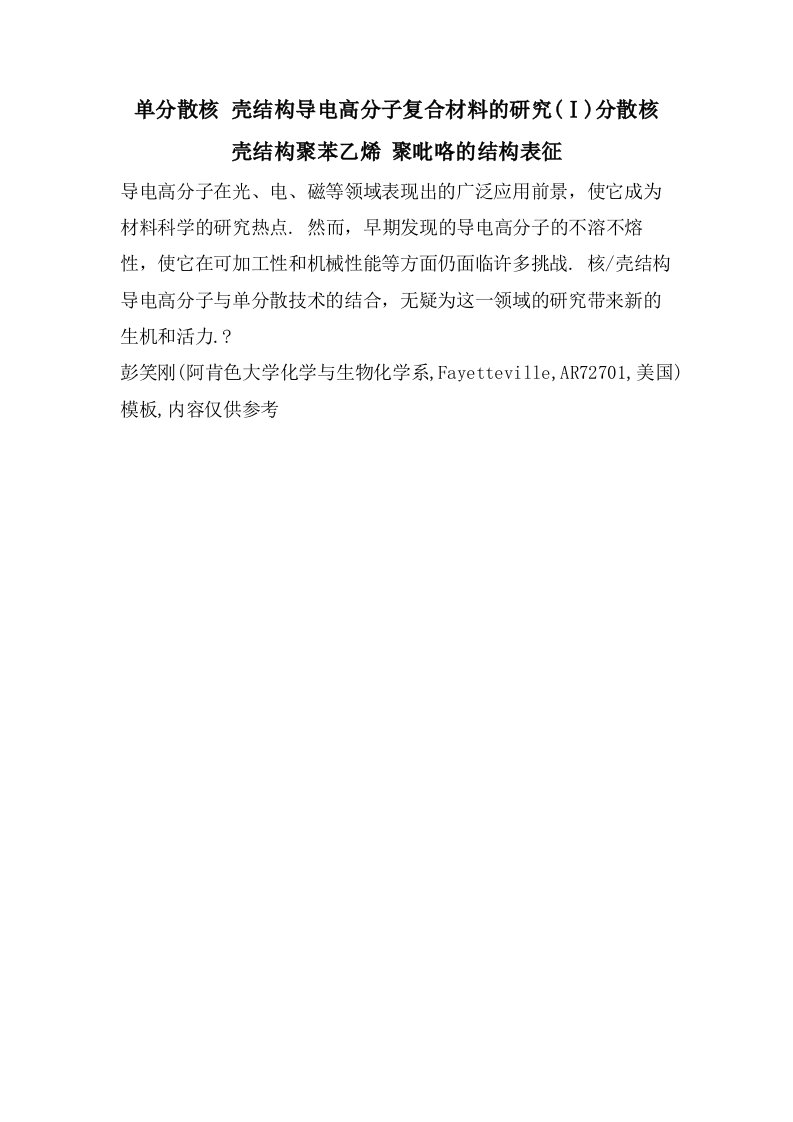 单分散核 壳结构导电高分子复合材料的研究(Ⅰ)分散核 壳结构聚苯乙烯 聚吡咯的结构表征

导电高分子在光、电、磁等领域表现出的广泛应用前景，使它成为材料科学的研究热点. 然而，早期发现的导电高分子的不溶不熔性，使它在可加工性和机械性能等方面仍面临许多挑战. 核/壳结构导电高分子与单分散技术的结合，无疑为这一领域的研究带来新的生机和活力.?

彭笑刚(阿肯色大学化学与生物化学系,Fayetteville,AR72701,美国)

模板,内容仅供参考